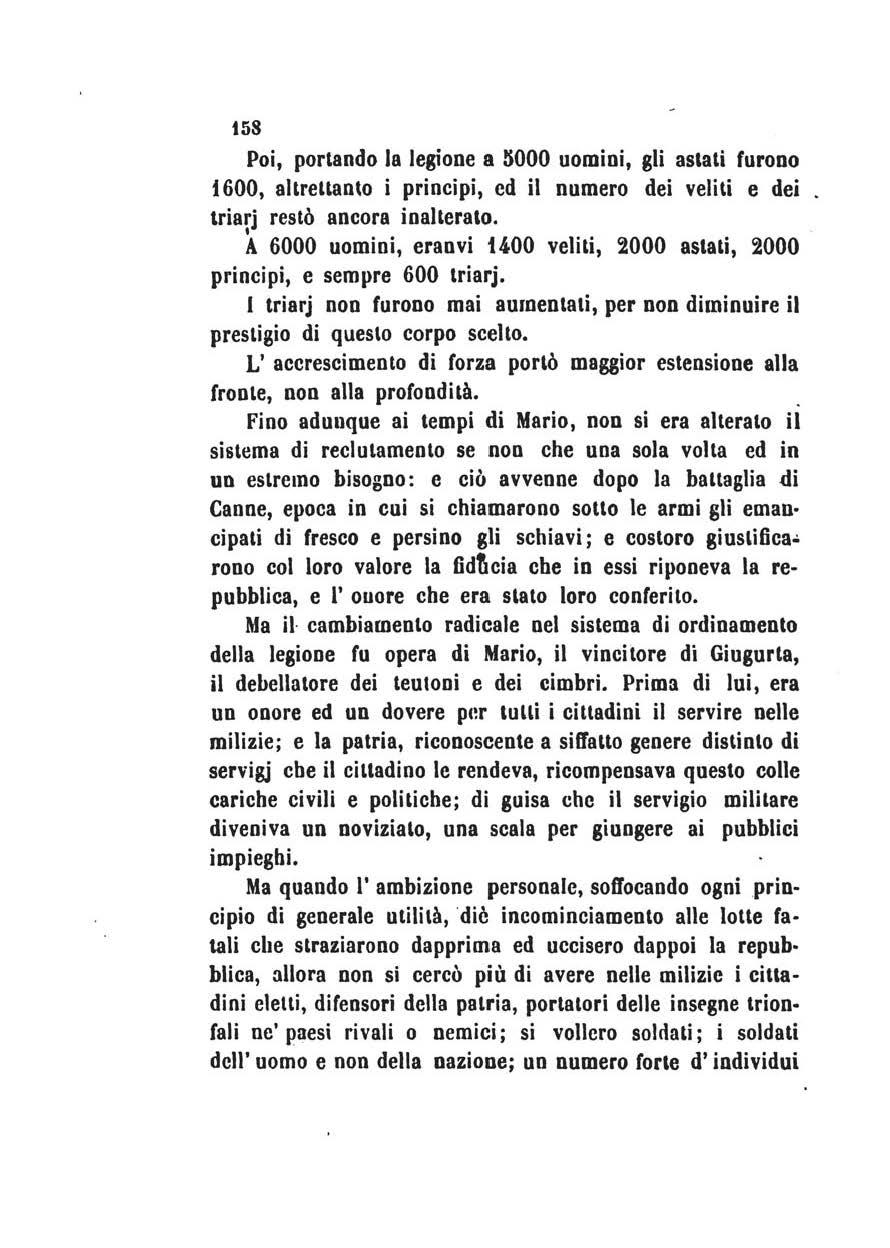 158

Poi, portando la legione a 5000 uomini, gli astati furono 1600, altrettanto i principi, ed il numero dei veliti e dei triarj restò ancora inalterato.

A 6000 uomini, eranvi 1400 veliti, 2000 astati, 2000 principi, e sempre 600 triarj.

I triarj non furono mai aumentati, per non diminuire il prestigio di questo corpo scelto.

L' accrescimento di forza portò maggior estensione alla fronte, non alla profondità.

Fino adunque ai tempi di Mario, non si era alterato il sistema di reclutamento se non che una sola volta ed in un estremo bisogno: e ciò avvenne dopo la battaglia di Canne, epoca in cui si chiamarono sotto le armi gli emancipati di fresco e persino gli schiavi; e costoro giustificarono col loro valore la fiducia che in essi riponeva la repubblica, e l' onore che era stato loro conferito.

Ma il cambiamento radicale nel sistema di ordinamento della legione fu opera di Mario, il vincitore di Giugurta, il debellatore dei teutoni e dei cimbri. Prima di lui, era un onore ed un dovere per tutti i cittadini il servire nelle milizie; e la patria, riconoscente a siffatto genere distinto di servigj che il cittadino le rendeva, ricompensava questo colle cariche civili e politiche; di guisa che il servigio militare diveniva un noviziato, una scala per giungere ai pubblici impieghi.

Ma quando l' ambizione personale, soffocando ogni principio di generale utilità, diè incominciamento alle lotte fatali che straziarono dapprima ed uccisero dappoi la repubblica, allora non si cercò più di avere nelle milizie i cittadini eletti, difensori della patria, portatori delle insegne trionfali ne' paesi rivali o nemici; si vollero soldati; i soldati dell' uomo e non della nazione; un numero forte d' individui